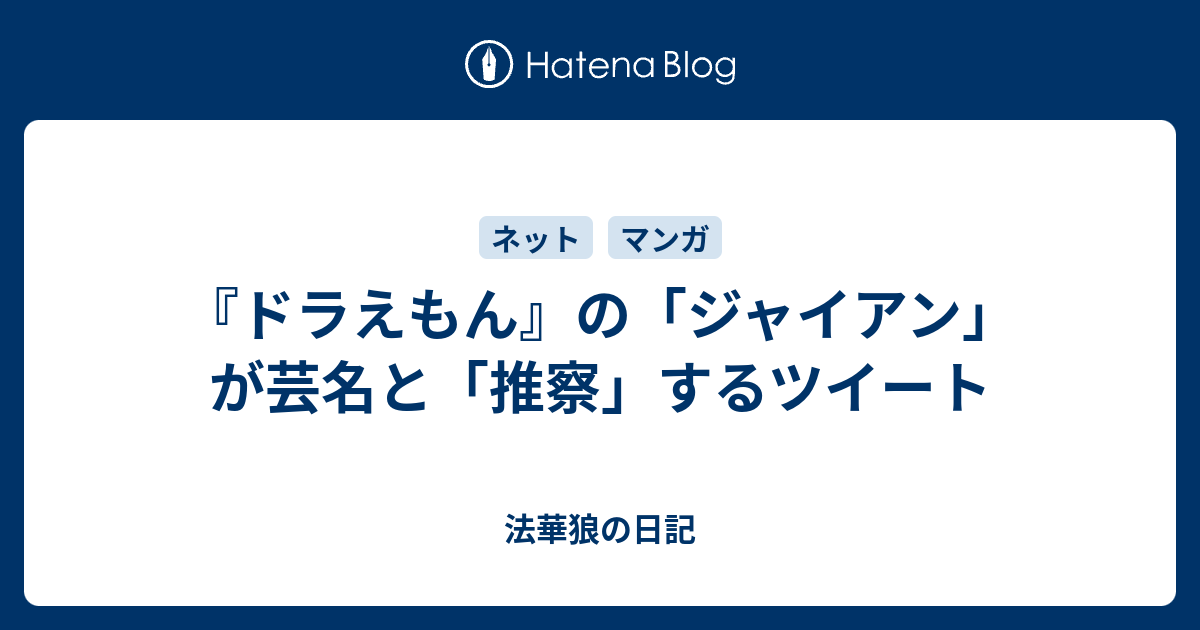 Hatena Blog

ネット マンガ

『ドラえもん』の「ジャイアン」が芸名と「推察」するツイート

法華狼の日記